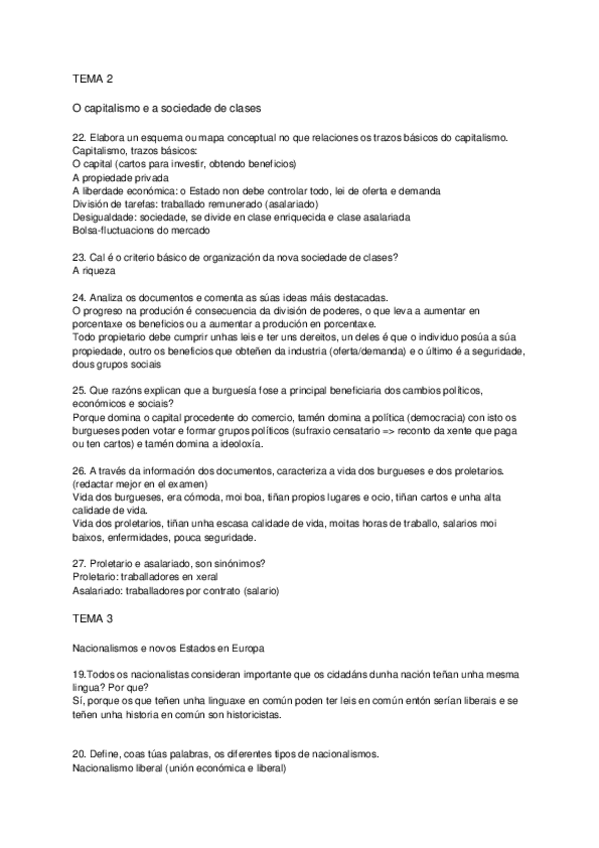 TEMA 2

O capitalismo e a sociedade de clases

22. Elabora un esquema ou mapa conceptual no que relaciones os trazos básicos do capitalismo.
Capitalismo, trazos básicos:
O capital (cartos para investir, obtendo beneficios)
A propiedade privada
A liberdade económica: o Estado non debe controlar todo, lei de oferta e demanda
División de tarefas: traballado remunerado (asalariado)
Desigualdade: sociedade, se divide en clase enriquecida e clase asalariada
Bolsa-fluctuacions do mercado

23. Cal é o criterio básico de organización da nova sociedade de clases?
A riqueza

24. Analiza os documentos e comenta as súas ideas máis destacadas.
O progreso na produción é consecuencia da división de poderes, o que leva a aumentar en porcentaxe os beneficios ou a aumentar a produción en porcentaxe.
Todo propietario debe cumprir unhas leis e ter uns dereitos, un deles é que o individuo posúa a súa propiedade, outro os beneficios que obteñen da industria (oferta/demanda) e o último é a seguridade, dous grupos sociais

25. Que razóns explican que a burguesía fose a principal beneficiaria dos cambios políticos, económicos e sociais?
Porque domina o capital procedente do comercio, tamén domina a política (democracia) con isto os burgueses poden votar e formar grupos políticos (sufraxio censatario => reconto da xente que paga ou ten cartos) e tamén domina a ideoloxía.

26. A través da información dos documentos, caracteriza a vida dos burgueses e dos proletarios. (redactar mejor en el examen)
Vida dos burgueses, era cómoda, moi boa, tiñan propios lugares e ocio, tiñan cartos e unha alta calidade de vida.
Vida dos proletarios, tiñan unha escasa calidade de vida, moitas horas de traballo, salarios moi baixos, enfermidades, pouca seguridade.

27. Proletario e asalariado, son sinónimos?
Proletario: traballadores en xeral
Asalariado: traballadores por contrato (salario)

TEMA 3

Nacionalismos e novos Estados en Europa

19.Todos os nacionalistas consideran importante que os cidadáns dunha nación teñan unha mesma lingua? Por que?
Sí, porque os que teñen unha linguaxe en común poden ter leis en común entón serían liberais e se teñen unha historia en común son historicistas.

20. Define, coas túas palabras, os diferentes tipos de nacionalismos.
Nacionalismo liberal (unión económica e liberal)